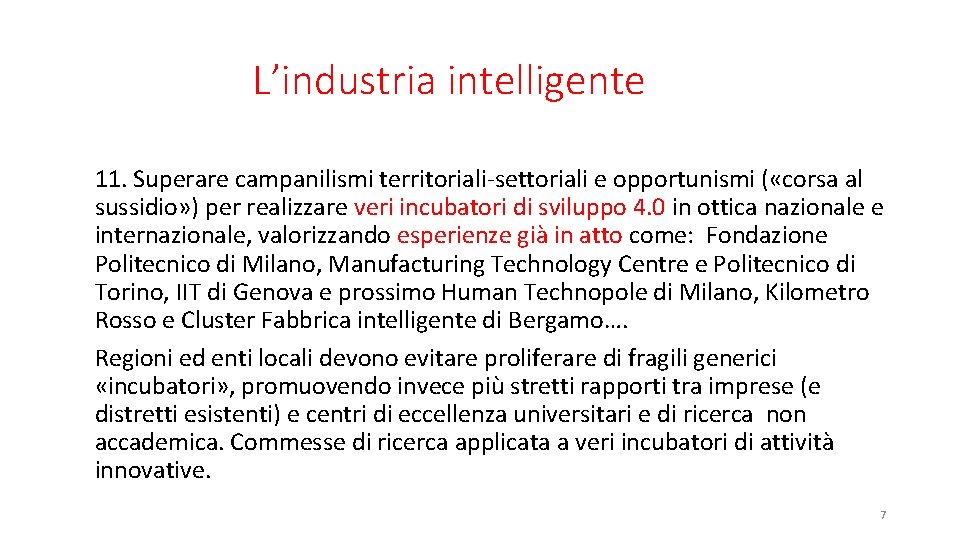 L’industria intelligente

11. Superare campanilismi territoriali-settoriali e opportunismi («corsa al sussidio») per realizzare veri incubatori di sviluppo 4.0 in ottica nazionale e internazionale, valorizzando esperienze già in atto come: Fondazione Politecnico di Milano, Manufacturing Technology Centre e Politecnico di Torino, IIT di Genova e prossimo Human Technopole di Milano, Kilometro Rosso e Cluster Fabbrica intelligente di Bergamo….

Regioni ed enti locali devono evitare proliferare di fragili generici «incubatori», promuovendo invece più stretti rapporti tra imprese (e distretti esistenti) e centri di eccellenza universitari e di ricerca non accademica. Commesse di ricerca applicata a veri incubatori di attività innovative.

7